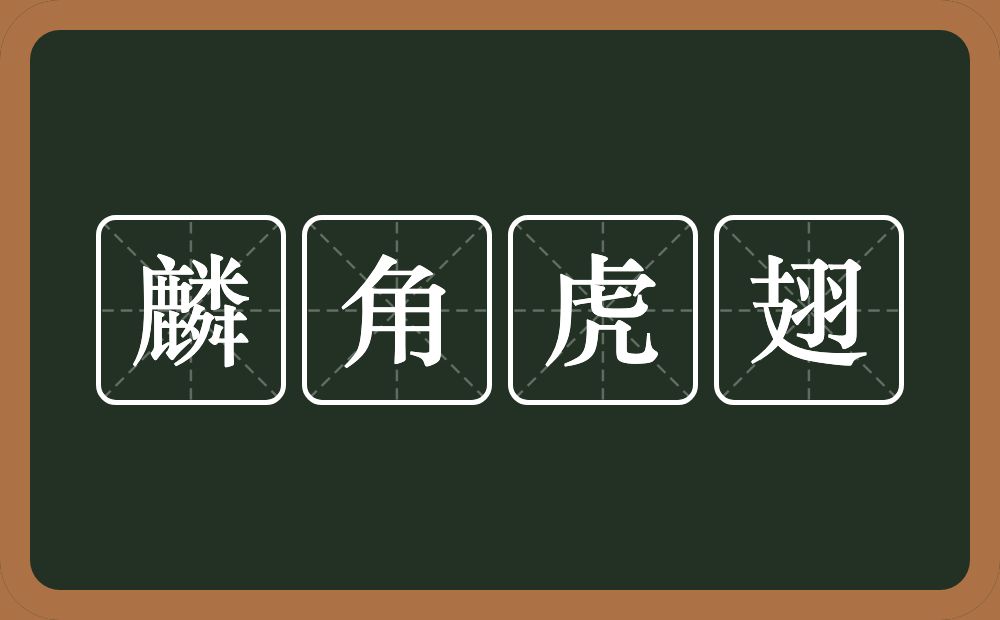 麟角虎翅